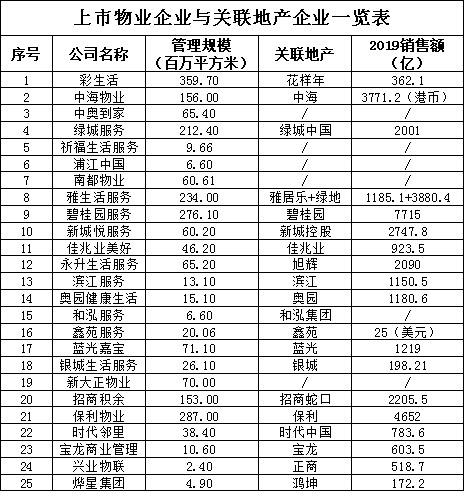 上市物业企业与关联地产企业一览表

| 序号 | 公司名称 | 管理规模（百万平方米） | 关联地产 | 2019销售额（亿） |
|---|---|---|---|---|
| 1 | 彩生活 | 359.70 | 花样年 | 362.1 |
| 2 | 中海物业 | 156.00 | 中海 | 3771.2（港币） |
| 3 | 中奥到家 | 65.40 | / | / |
| 4 | 绿城服务 | 212.40 | 绿城中国 | 2001 |
| 5 | 祈福生活服务 | 9.66 | / | / |
| 6 | 浦江中国 | 6.60 | / | / |
| 7 | 南都物业 | 60.61 | / | / |
| 8 | 雅生活服务 | 234.00 | 雅居乐+绿地 | 1185.1+3880.4 |
| 9 | 碧桂园服务 | 276.10 | 碧桂园 | 7715 |
| 10 | 新城悦服务 | 60.20 | 新城控股 | 2747.8 |
| 11 | 佳兆业美好 | 46.20 | 佳兆业 | 923.5 |
| 12 | 永升生活服务 | 65.20 | 旭辉 | 2090 |
| 13 | 滨江服务 | 13.10 | 滨江 | 1150.5 |
| 14 | 奥园健康生活 | 15.10 | 奥园 | 1180.6 |
| 15 | 和泓服务 | 6.60 | 和泓集团 | / |
| 16 | 鑫苑服务 | 20.06 | 鑫苑 | 25（美元） |
| 17 | 蓝光嘉宝 | 71.10 | 蓝光 | 1219 |
| 18 | 银城生活服务 | 26.10 | 银城 | 198.21 |
| 19 | 新大正物业 | 70.00 | / | / |
| 20 | 招商积余 | 153.00 | 招商蛇口 | 2205.5 |
| 21 | 保利物业 | 287.00 | 保利 | 4652 |
| 22 | 时代邻里 | 38.40 | 时代中国 | 783.6 |
| 23 | 宝龙商业管理 | 10.60 | 宝龙 | 603.5 |
| 24 | 兴业物联 | 2.40 | 正商 | 518.7 |
| 25 | 烨星集团 | 4.90 | 鸿坤 | 172.2 |